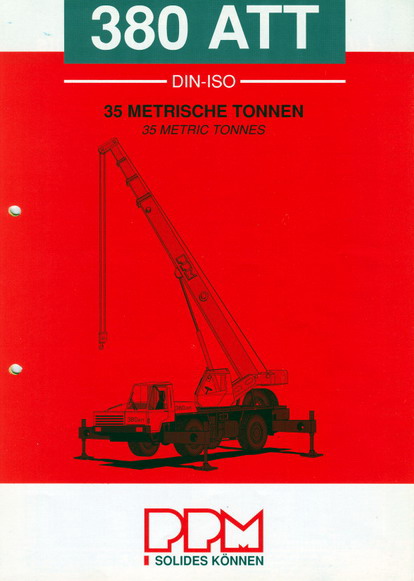 380 ATT

DIN-ISO

35 METRISCHE TONNEN
35 METRIC TONNES

PPM
SOLIDES KÖNNEN